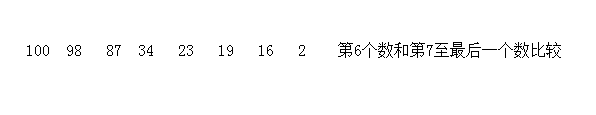 100 98 87 34 23 19 16 2 第6个数和第7至最后一个数比较